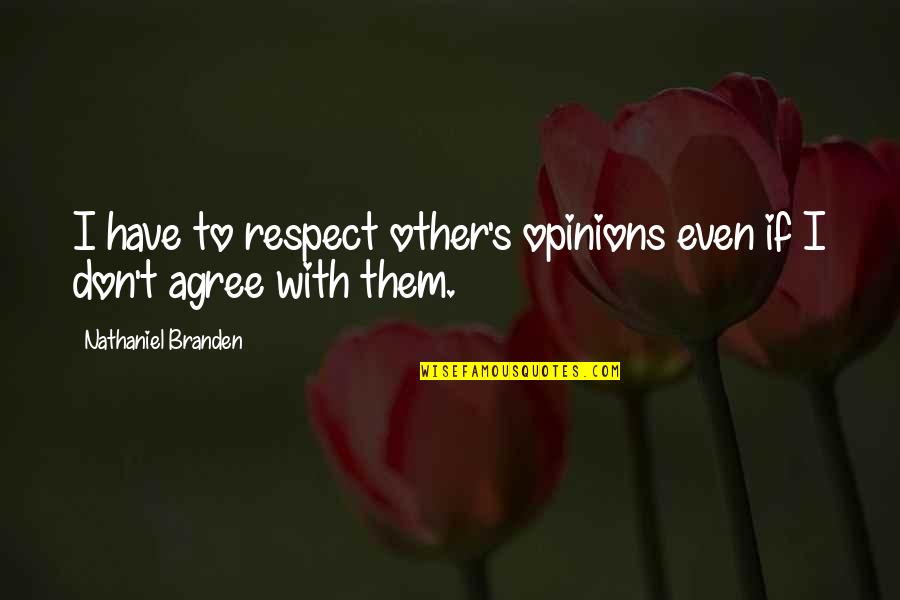 I have to respect other's opinions even if I don't agree with them.

Nathaniel Branden

WISEFAMOUSQUOTES.COM